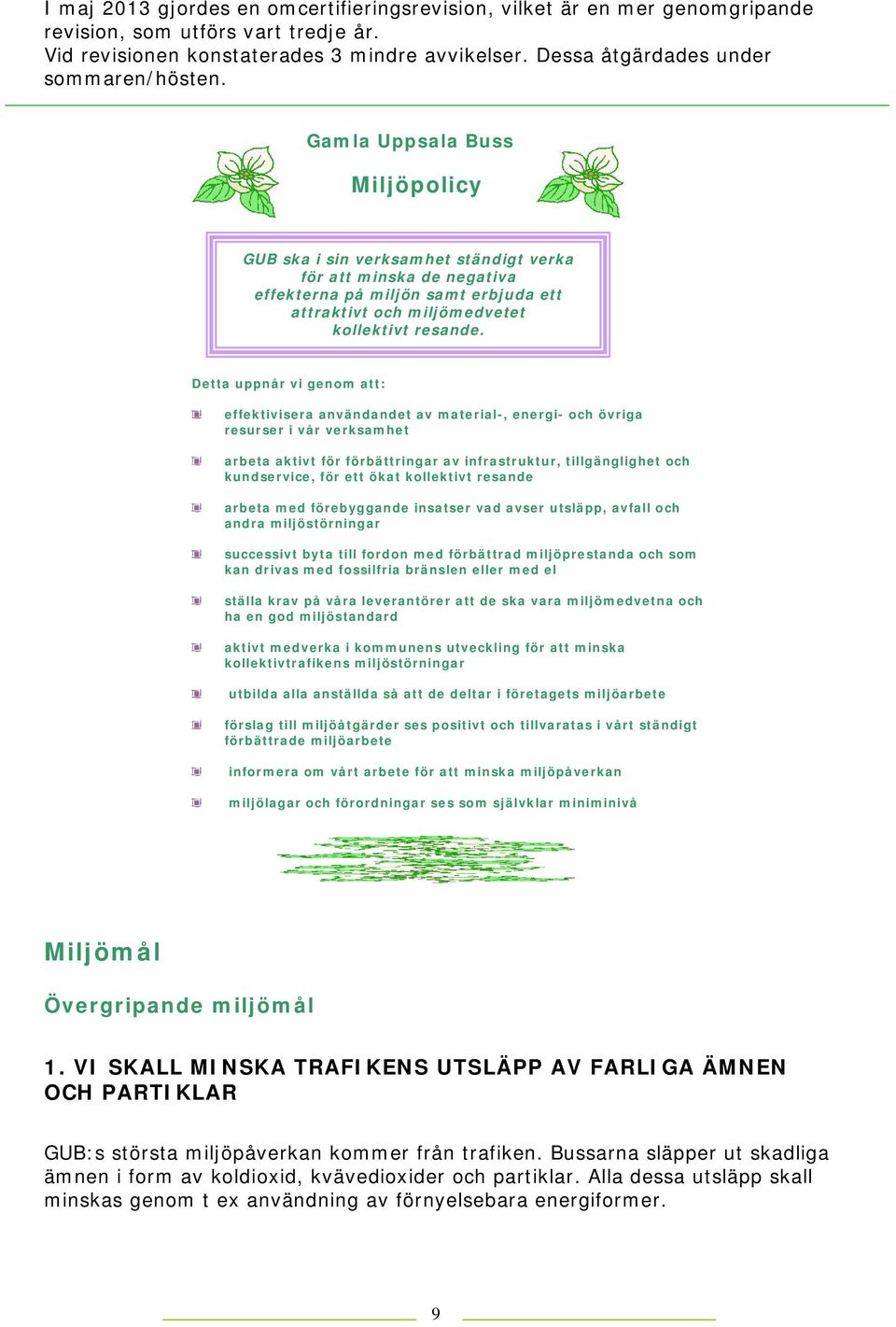 I maj 2013 gjordes en omcertifieringsrevision, vilket är en mer genomgripande revision, som utförs vart tredje år.
Vid revisionen konstaterades 3 mindre avvikelser. Dessa åtgärdades under sommaren/hösten.

Gamla Uppsala Buss

Miljöpolicy

GUB ska i sin verksamhet ständigt verka för att minska de negativa effekterna på miljön samt erbjuda ett attraktivt och miljömedvetet kollektivt resande.

Detta uppnår vi genom att:

effektivisera användandet av material-, energi- och övriga resurser i vår verksamhet

arbeta aktivt för förbättringar av infrastruktur, tillgänglighet och kundservice, för ett ökat kollektivt resande

arbeta med förebyggande insatser vad avser utsläpp, avfall och andra miljöstörningar

successivt byta till fordon med förbättrad miljöprestanda och som kan drivas med fossilfria bränslen eller med el

ställa krav på våra leverantörer att de ska vara miljömedvetna och ha en god miljöstandard

aktivt medverka i kommunens utveckling för att minska kollektivtrafikens miljöstörningar

utbilda alla anställda så att de deltar i företagets miljöarbete

förslag till miljöåtgärder ses positivt och tillvaratas i vårt ständigt förbättrade miljöarbete

informera om vårt arbete för att minska miljöpåverkan

miljölagar och förordningar ses som självklar miniminivå

Miljömål

Övergripande miljömål

1. VI SKALL MINSKA TRAFIKENS UTSLÄPP AV FARLIGA ÄMNEN OCH PARTIKLAR

GUB:s största miljöpåverkan kommer från trafiken. Bussarna släpper ut skadliga ämnen i form av koldioxid, kvävedioxider och partiklar. Alla dessa utsläpp skall minskas genom t ex användning av förnyelsebara energiformer.

9